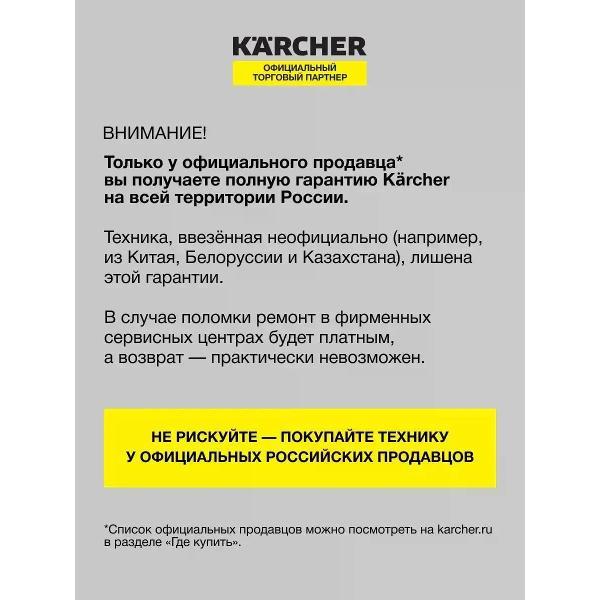 KÄRCHER
ОФИЦИАЛЬНЫЙ ТОРГОВЫЙ ПАРТНЕР

ВНИМАНИЕ!

Только у официального продавца* вы получаете полную гарантию Kärcher на всей территории России.

Техника, ввезённая неофициально (например, из Китая, Белоруссии и Казахстана), лишена этой гарантии.

В случае поломки ремонт в фирменных сервисных центрах будет платным, а возврат — практически невозможен.

НЕ РИСКУЙТЕ — ПОКУПАЙТЕ ТЕХНИКУ У ОФИЦИАЛЬНЫХ РОССИЙСКИХ ПРОДАВЦОВ

*Список официальных продавцов можно посмотреть на karcher.ru в разделе «Где купить».